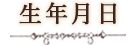 生年月日